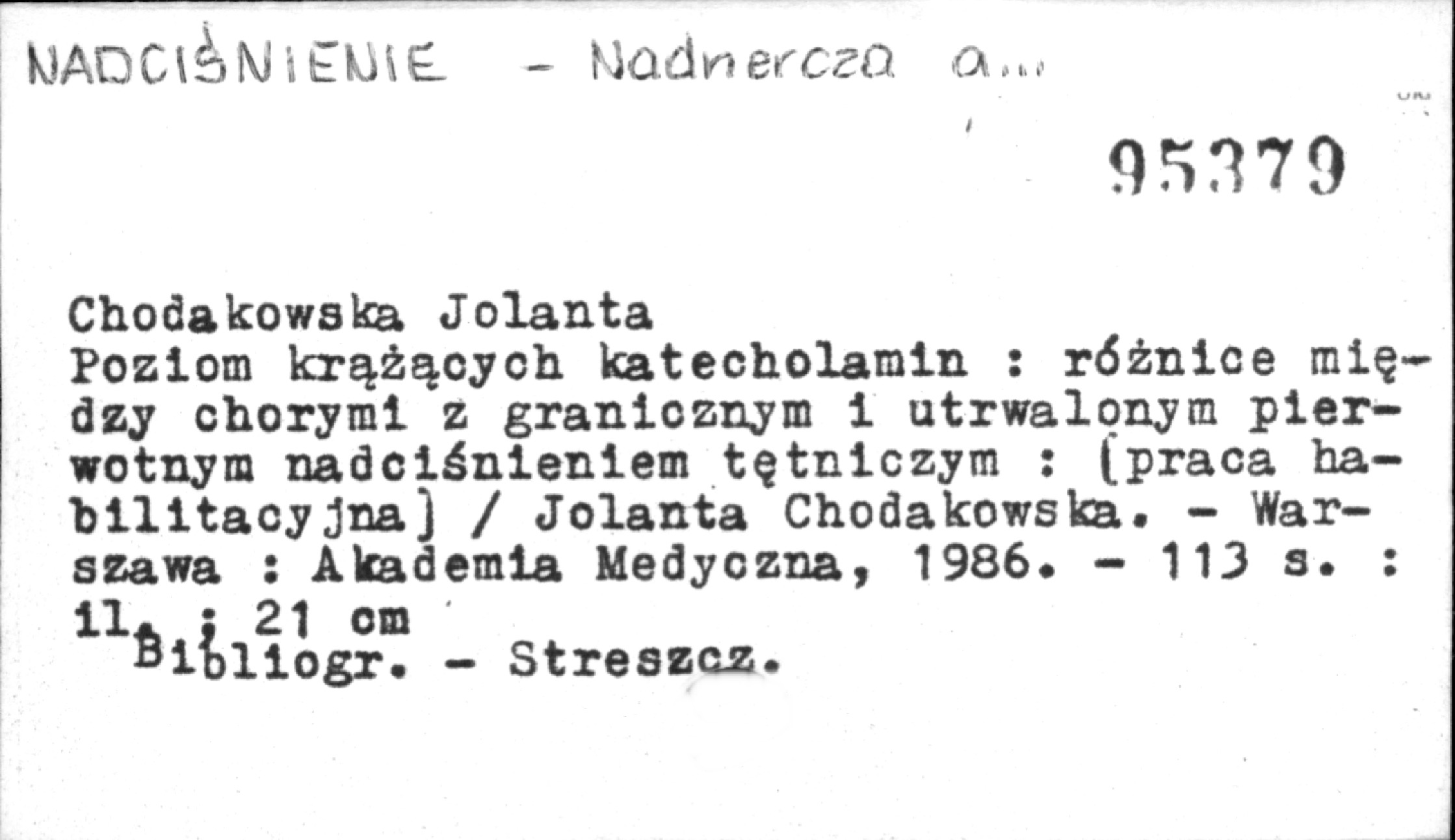 NADCIŚNIENIE - Nadnercza a...

95379

Chodakowska Jolanta
Poziom krążących katecholamin : różnice między chorymi z granicznym i utrwalonym pierwotnym nadciśnieniem tętniczym : [praca habilitacyjna] / Jolanta Chodakowska. - Warszawa : Akademia Medyczna, 1986. - 113 s. : il. ; 21 cm
Bibliogr. - Streszcz.